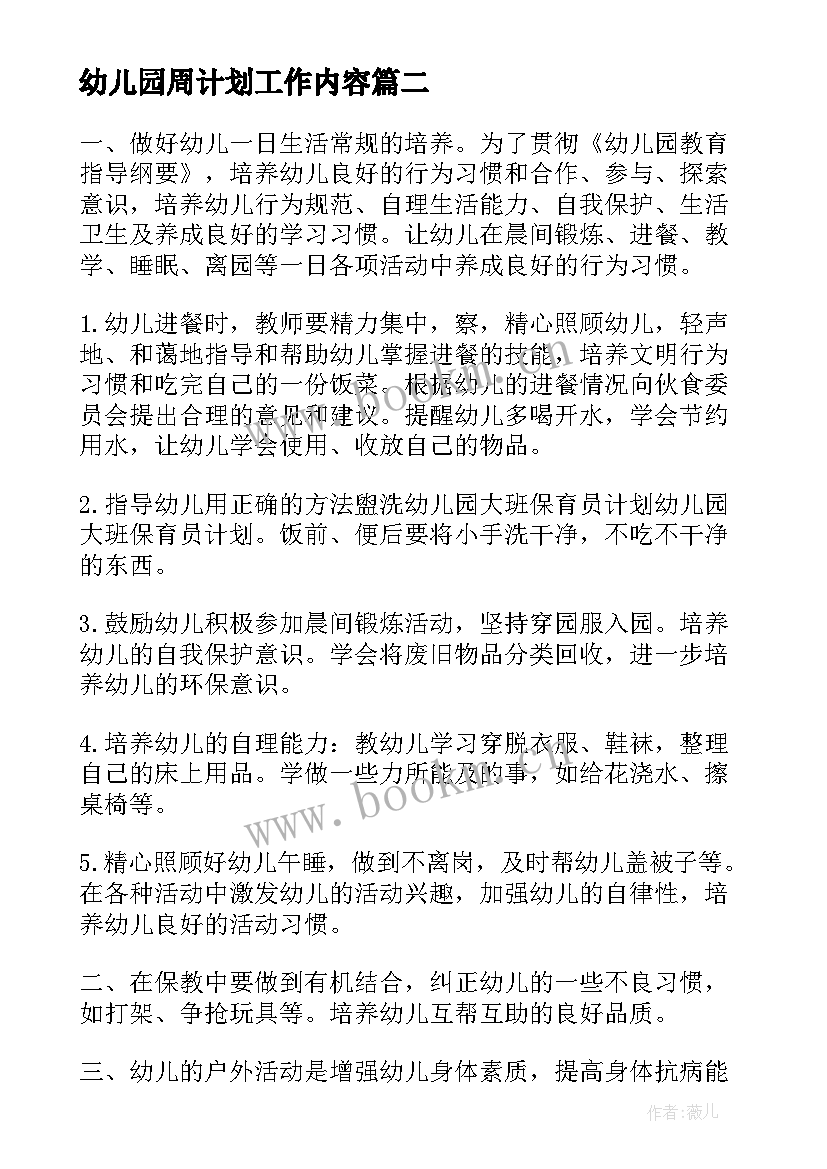 幼儿园周计划工作内容篇二

一、做好幼儿一日生活常规的培养。为了贯彻《幼儿园教育指导纲要》，培养幼儿良好的行为习惯和合作、参与、探索意识，培养幼儿行为规范、自理生活能力、自我保护、生活卫生及养成良好的学习习惯。让幼儿在晨间锻炼、进餐、教学、睡眠、离园等一日各项活动中养成良好的行为习惯。

1.幼儿进餐时，教师要精力集中，察，精心照顾幼儿，轻声地、和蔼地指导和帮助幼儿掌握进餐的技能，培养文明行为习惯和吃完自己的一份饭菜。根据幼儿的进餐情况向伙食委员会提出合理的意见和建议。提醒幼儿多喝开水，学会节约用水，让幼儿学会使用、收放自己的物品。

2.指导幼儿用正确的方法盥洗幼儿园大班保育员计划幼儿园大班保育员计划。饭前、便后要将小手洗干净，不吃不干净的东西。

3.鼓励幼儿积极参加晨间锻炼活动，坚持穿园服入园。培养幼儿的自我保护意识。学会将废旧物品分类回收，进一步培养幼儿的环保意识。

4.培养幼儿的自理能力：教幼儿学习穿脱衣服、鞋袜，整理自己的床上用品。学做一些力所能及的事，如给花浇水、擦桌椅等。

5.精心照顾好幼儿午睡，做到不离岗，及时帮幼儿盖被子等。在各种活动中激发幼儿的活动兴趣，加强幼儿的自律性，培养幼儿良好的活动习惯。

二、在保教中要做到有机结合，纠正幼儿的一些不良习惯，如打架、争抢玩具等。培养幼儿互帮互助的良好品质。

三、幼儿的户外活动是增强幼儿身体素质，提高身体抗病能

www.bookm.cn

作者：薇儿